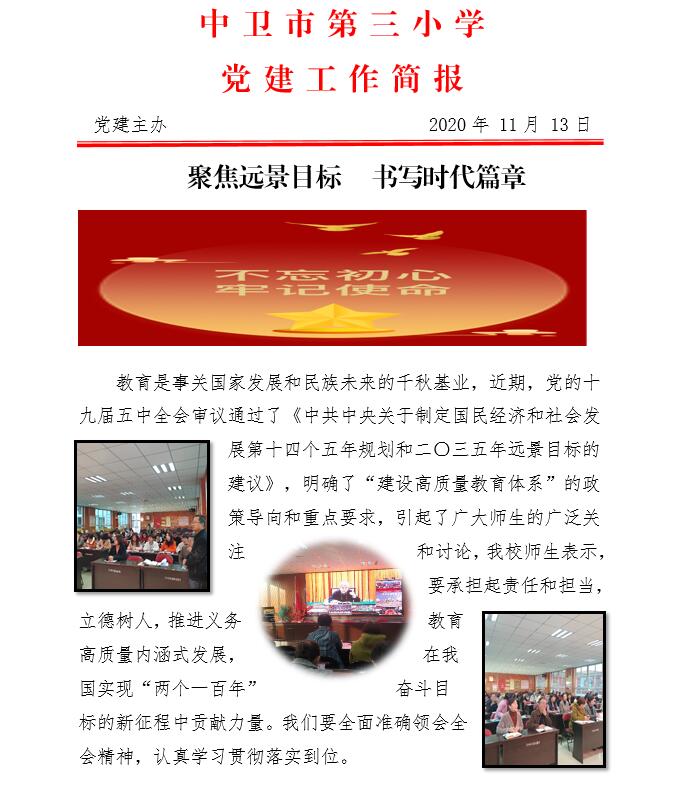 中卫市第三小学

党建工作简报

党建主办

2020年11月13日

聚焦远景目标　书写时代篇章

不忘初心
牢记使命

教育是事关国家发展和民族未来的千秋基业，近期，党的十九届五中全会审议通过了《中共中央关于制定国民经济和社会发展第十四个五年规划和二〇三五年远景目标的建议》，明确了“建设高质量教育体系”的政策导向和重点要求，引起了广大师生的广泛关注和讨论，我校师生表示，要承担起责任和担当，立德树人，推进义务教育高质量内涵式发展，在我国实现“两个一百年”奋斗目标的新征程中贡献力量。我们要全面准确领会全会精神，认真学习贯彻落实到位。